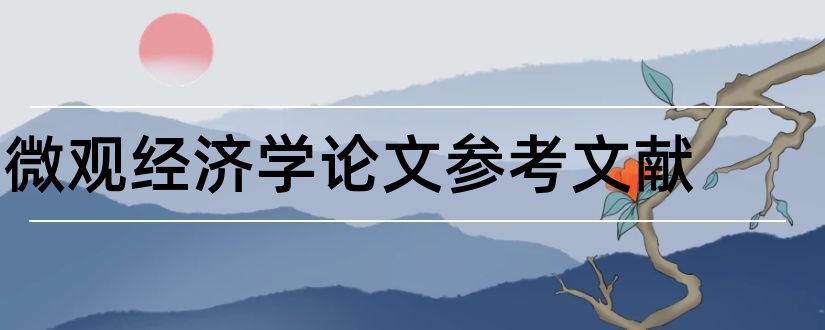 微观经济学论文参考文献